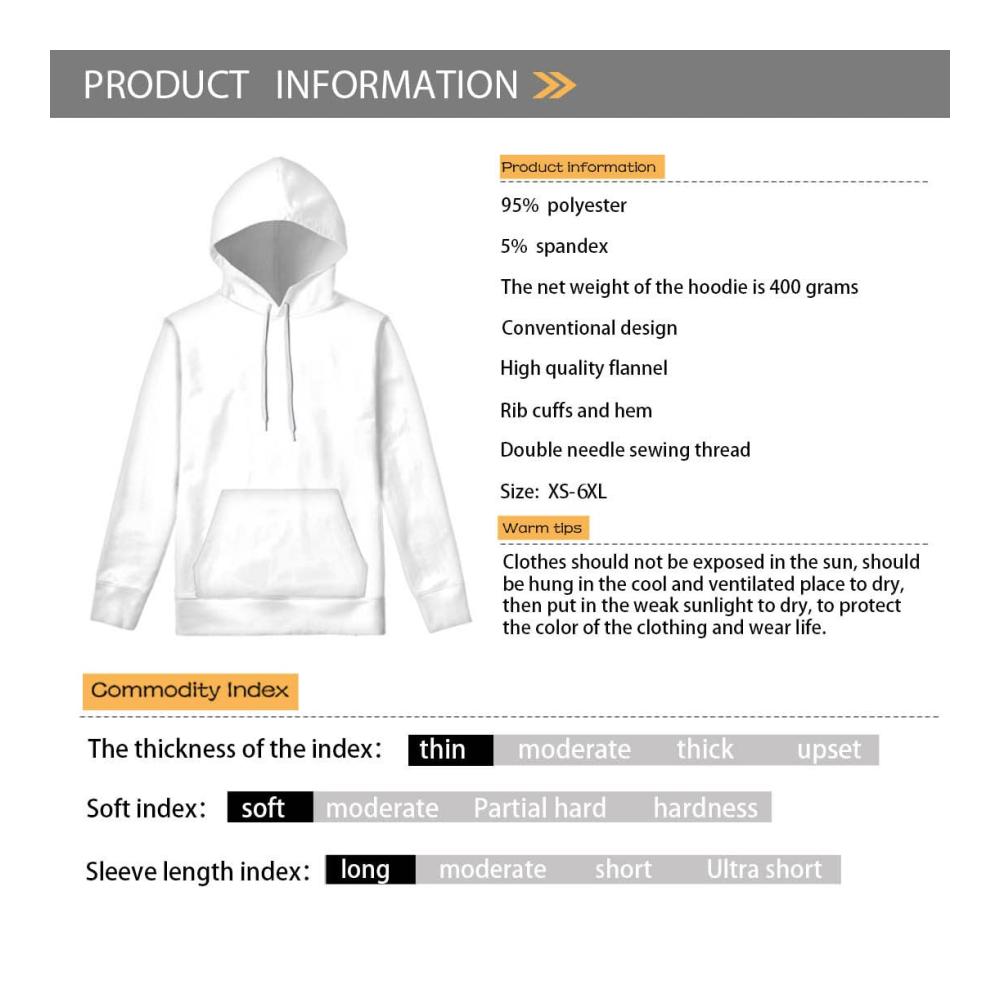 PRODUCT INFORMATION

Product information

95% polyester

5% spandex

The net weight of the hoodie is 400 grams

Conventional design

High quality flannel

Rib cuffs and hem

Double needle sewing thread

Size: XS-6XL

Warm tips

Clothes should not be exposed in the sun, should be hung in the cool and ventilated place to dry, then put in the weak sunlight to dry, to protect the color of the clothing and wear life.

Commodity Index

The thickness of the index: thin moderate thick upset

Soft index: soft moderate Partial hard hardness

Sleeve length index: long moderate short Ultra short